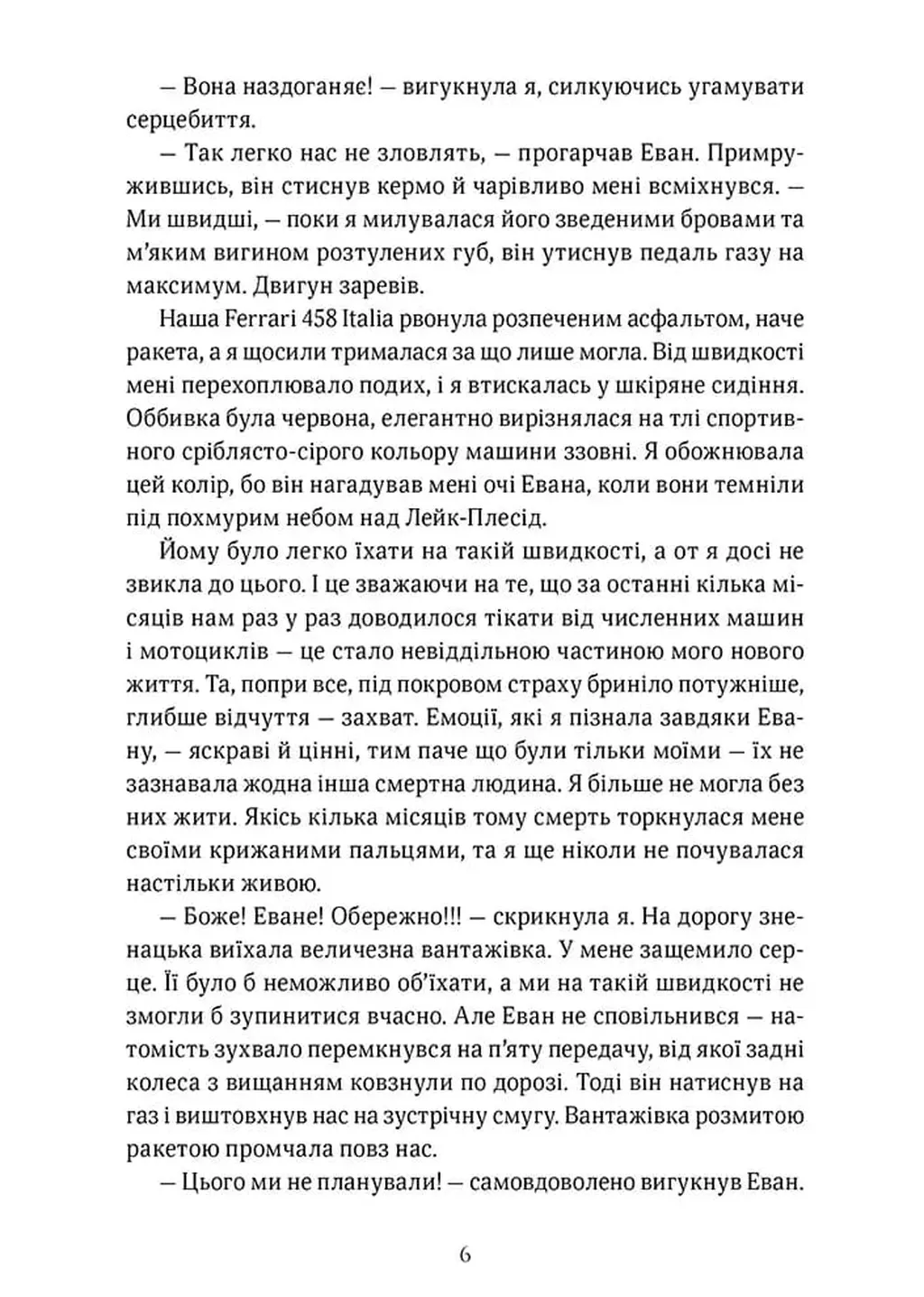 — Вона наздоганяє! — вигукнула я, силкуючись угамувати серцебиття.

— Так легко нас не зловлять, — прогарчав Еван. Примружившись, він стиснув кермо й чарівливо мені всміхнувся. — Ми швидші, — поки я милувалася його зведеними бровами та м'яким вигином розтулених губ, він утиснув педаль газу на максимум. Двигун заревів.

Наша Ferrari 458 Italia рвонула розпеченим асфальтом, наче ракета, а я щосили трималася за що лише могла. Від швидкості мені перехоплювало подих, і я втискалась у шкіряне сидіння. Оббивка була червона, елегантно вирізнялася на тлі спортивного сріблясто-сірого кольору машини ззовні. Я обожнювала цей колір, бо він нагадував мені очі Евана, коли вони темніли під похмурим небом над Лейк-Плесід.

Йому було легко їхати на такій швидкості, а от я досі не звикла до цього. І це зважаючи на те, що за останні кілька місяців нам раз у раз доводилося тікати від численних машин і мотоциклів — це стало невіддільною частиною мого нового життя. Та, попри все, під покровом страху бриніло потужніше, глибше відчуття — захват. Емоції, які я пізнала завдяки Евану, — яскраві й цінні, тим паче що були тільки моїми — їх не зазнавала жодна інша смертна людина. Я більше не могла без них жити. Якісь кілька місяців тому смерть торкнулася мене своїми крижаними пальцями, та я ще ніколи не почувалася настільки живою.

— Боже! Еване! Обережно!!! — скрикнула я. На дорогу зненацька виїхала величезна вантажівка. У мене защемило серце. Її було б неможливо об'їхати, а ми на такій швидкості не змогли б зупинитися вчасно. Але Еван не сповільнився — натомість зухвало перемкнувся на п'яту передачу, від якої задні колеса з вищанням ковзнули по дорозі. Тоді він натиснув на газ і виштовхнув нас на зустрічну смугу. Вантажівка розмитою ракетою промчала повз нас.

— Цього ми не планували! — самовдоволено вигукнув Еван.

6